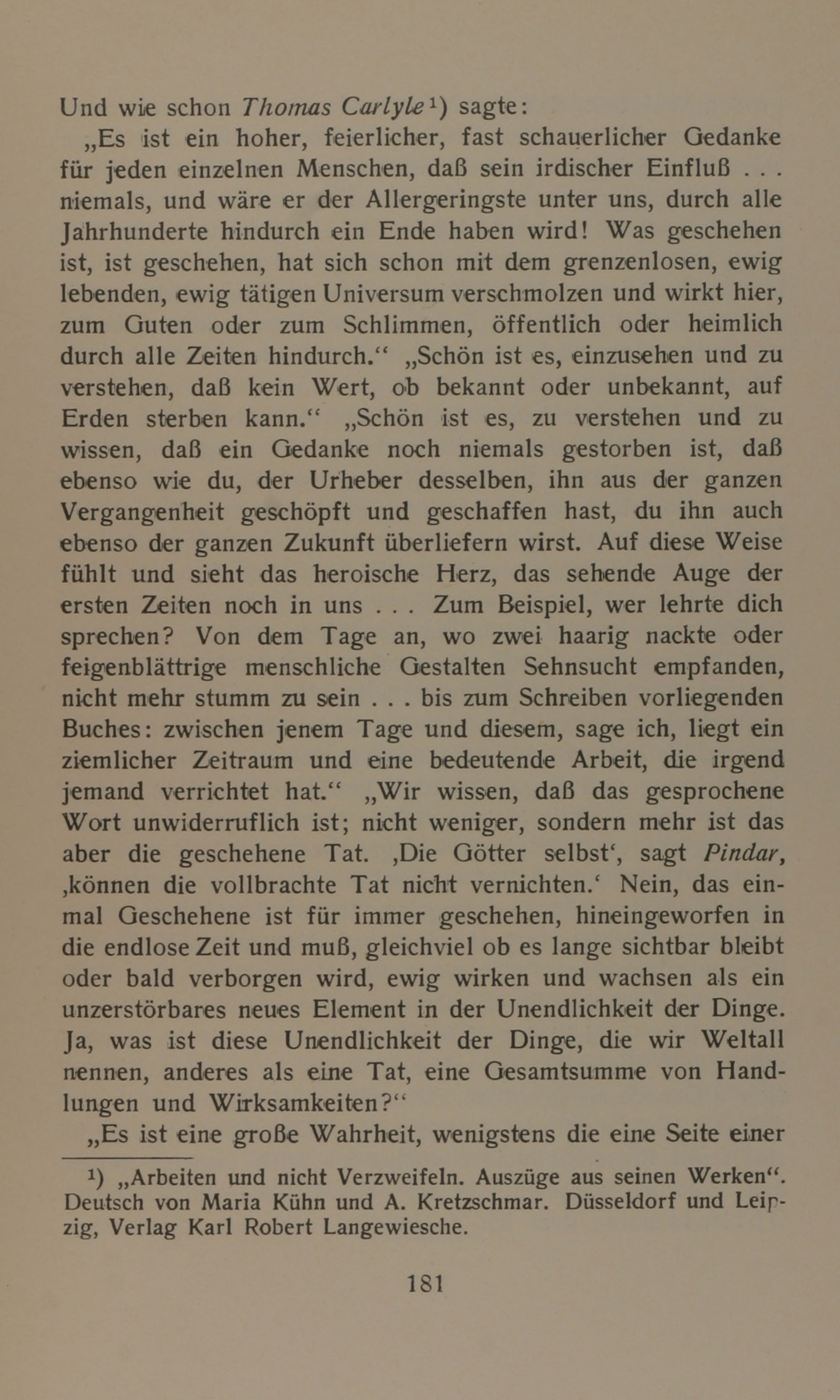 Und wie schon Thomas Carlyle¹) sagte:

„Es ist ein hoher, feierlicher, fast schauerlicher Gedanke für jeden einzelnen Menschen, daß sein irdischer Einfluß . . . niemals, und wäre er der Allergeringste unter uns, durch alle Jahrhunderte hindurch ein Ende haben wird! Was geschehen ist, ist geschehen, hat sich schon mit dem grenzenlosen, ewig lebenden, ewig tätigen Universum verschmolzen und wirkt hier, zum Guten oder zum Schlimmen, öffentlich oder heimlich durch alle Zeiten hindurch.“ „Schön ist es, einzusehen und zu verstehen, daß kein Wert, ob bekannt oder unbekannt, auf Erden sterben kann.“ „Schön ist es, zu verstehen und zu wissen, daß ein Gedanke noch niemals gestorben ist, daß ebenso wie du, der Urheber desselben, ihn aus der ganzen Vergangenheit geschöpft und geschaffen hast, du ihn auch ebenso der ganzen Zukunft überliefern wirst. Auf diese Weise fühlt und sieht das heroische Herz, das sehende Auge der ersten Zeiten noch in uns . . . Zum Beispiel, wer lehrte dich sprechen? Von dem Tage an, wo zwei haarig nackte oder feigenblättrige menschliche Gestalten Sehnsucht empfanden, nicht mehr stumm zu sein . . . bis zum Schreiben vorliegenden Buches: zwischen jenem Tage und diesem, sage ich, liegt ein ziemlicher Zeitraum und eine bedeutende Arbeit, die irgend jemand verrichtet hat.“ „Wir wissen, daß das gesprochene Wort unwiderruflich ist; nicht weniger, sondern mehr ist das aber die geschehene Tat. ‚Die Götter selbst‘, sagt Pindar, ‚können die vollbrachte Tat nicht vernichten.‘ Nein, das einmal Geschehene ist für immer geschehen, hineingeworfen in die endlose Zeit und muß, gleichviel ob es lange sichtbar bleibt oder bald verborgen wird, ewig wirken und wachsen als ein unzerstörbares neues Element in der Unendlichkeit der Dinge. Ja, was ist diese Unendlichkeit der Dinge, die wir Weltall nennen, anderes als eine Tat, eine Gesamtsumme von Handlungen und Wirksamkeiten?“

„Es ist eine große Wahrheit, wenigstens die eine Seite einer

¹) „Arbeiten und nicht Verzweifeln. Auszüge aus seinen Werken“. Deutsch von Maria Kühn und A. Kretzschmar. Düsseldorf und Leipzig, Verlag Karl Robert Langewiesche.

181